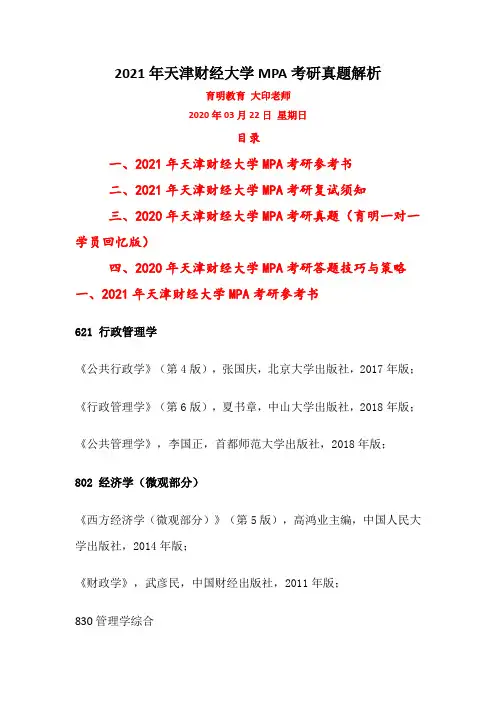 2021 年天津财经大学 MPA 考研真题解析

育明教育 大印老师

2020 年 03 月 22 日 星期日

目录

一、2021 年天津财经大学 MPA 考研参考书

二、2021 年天津财经大学 MPA 考研复试须知

三、2020 年天津财经大学 MPA 考研真题（育明一对一学员回忆版）

四、2020 年天津财经大学 MPA 考研答题技巧与策略

一、2021 年天津财经大学 MPA 考研参考书

621 行政管理学

《公共行政学》（第 4 版），张国庆，北京大学出版社，2017 年版；

《行政管理学》（第 6 版），夏书章，中山大学出版社，2018 年版；

《公共管理学》，李国正，首都师范大学出版社，2018 年版；

802 经济学（微观部分）

《西方经济学（微观部分）》（第 5 版），高鸿业主编，中国人民大学出版社，2014 年版；

《财政学》，武彦民，中国财经出版社，2011 年版；

830 管理学综合